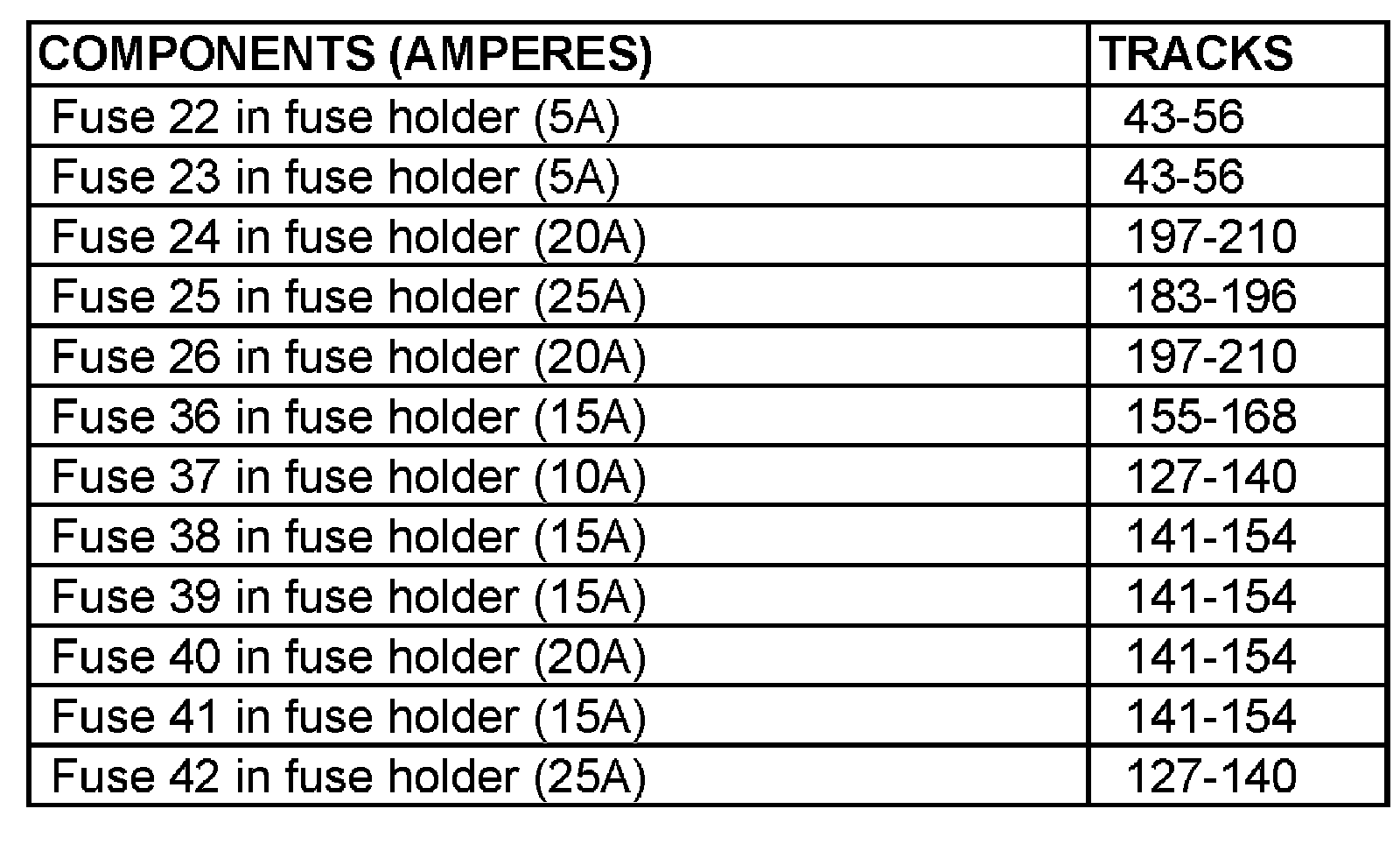 | COMPONENTS (AMPERES) | TRACKS |
|---|---|
| Fuse 22 in fuse holder (5A) | 43-56 |
| Fuse 23 in fuse holder (5A) | 43-56 |
| Fuse 24 in fuse holder (20A) | 197-210 |
| Fuse 25 in fuse holder (25A) | 183-196 |
| Fuse 26 in fuse holder (20A) | 197-210 |
| Fuse 36 in fuse holder (15A) | 155-168 |
| Fuse 37 in fuse holder (10A) | 127-140 |
| Fuse 38 in fuse holder (15A) | 141-154 |
| Fuse 39 in fuse holder (15A) | 141-154 |
| Fuse 40 in fuse holder (20A) | 141-154 |
| Fuse 41 in fuse holder (15A) | 141-154 |
| Fuse 42 in fuse holder (25A) | 127-140 |